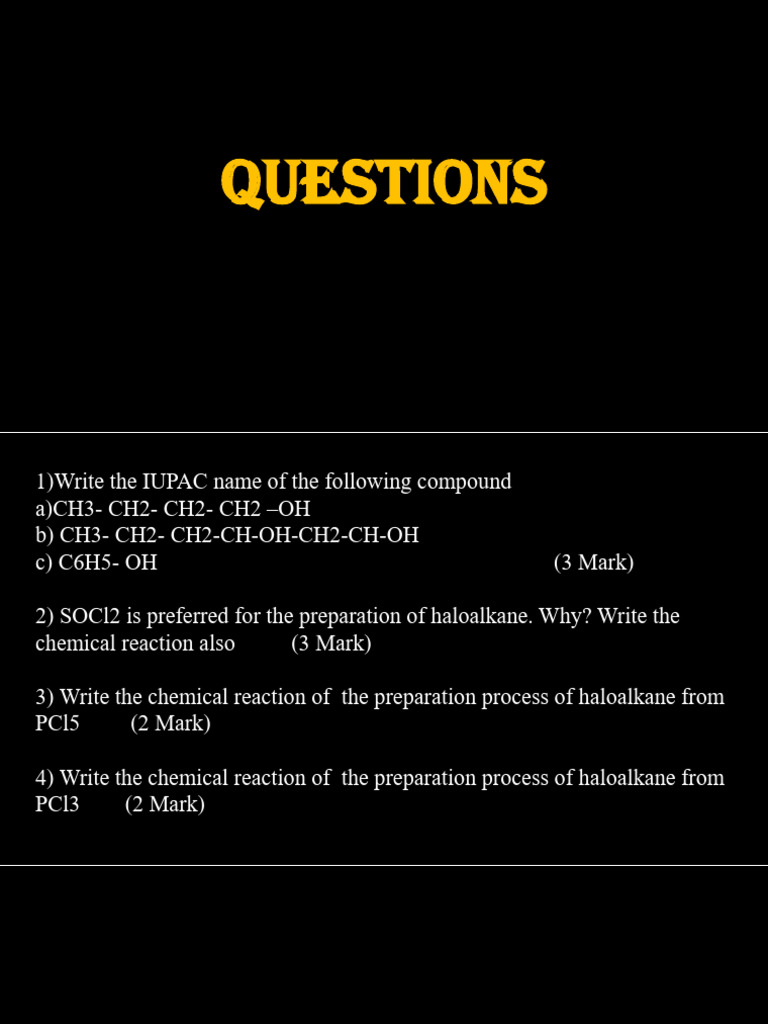 QUESTIONS

1)Write the IUPAC name of the following compound
a)CH3- CH2- CH2- CH2 –OH
b) CH3- CH2- CH2-CH-OH-CH2-CH-OH
c) C6H5- OH (3 Mark)

2) SOCl2 is preferred for the preparation of haloalkane. Why? Write the chemical reaction also (3 Mark)

3) Write the chemical reaction of the preparation process of haloalkane from PCl5 (2 Mark)

4) Write the chemical reaction of the preparation process of haloalkane from PCl3 (2 Mark)